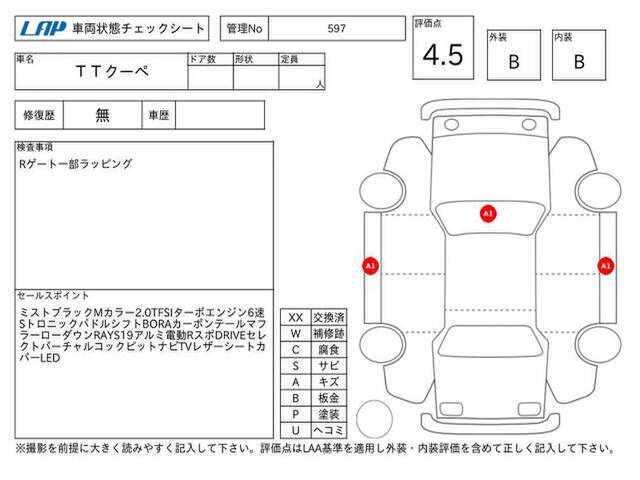 LAP 車両状態チェックシート

管理No 597

評価点
4.5

外装
B

内装
B

車名
ＴＴクーペ

ドア数 形状 定員
人

修復歴 無 車歴

検査事項
Rゲート一部ラッピング

セールスポイント
ミストブラックMカラー2.0TFSIターボエンジン6速SトロニックパドルシフトBORAカーボンテールマフラーローダウンRAYS19アルミ電動RスポDRIVEセレクトバーチャルコックピットナビTVレザーシートカバーLED

| XX | 交換済 |
|---|---|
| W | 補修跡 |
| C | 腐食 |
| S | サビ |
| A | キズ |
| B | 板金 |
| P | 塗装 |
| U | ヘコミ |

A1
A1
A1

※撮影を前提に大きく読みやすく記入して下さい。評価点はLAA基準を適用し外装・内装評価を含めて正しく記入して下さい。